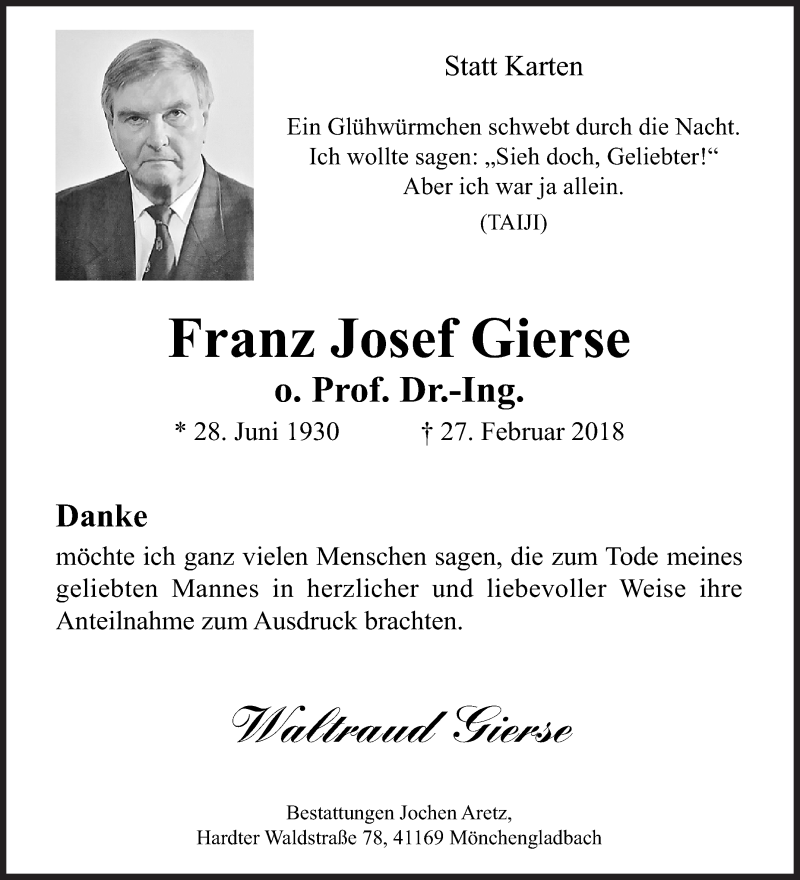 Statt Karten

Ein Glühwürmchen schwebt durch die Nacht.
Ich wollte sagen: „Sieh doch, Geliebter!“
Aber ich war ja allein.
(TAIJI)

Franz Josef Gierse
o. Prof. Dr.-Ing.
* 28. Juni 1930 † 27. Februar 2018

Danke
möchte ich ganz vielen Menschen sagen, die zum Tode meines geliebten Mannes in herzlicher und liebevoller Weise ihre Anteilnahme zum Ausdruck brachten.

Waltraud Gierse

Bestattungen Jochen Aretz,
Hardter Waldstraße 78, 41169 Mönchengladbach